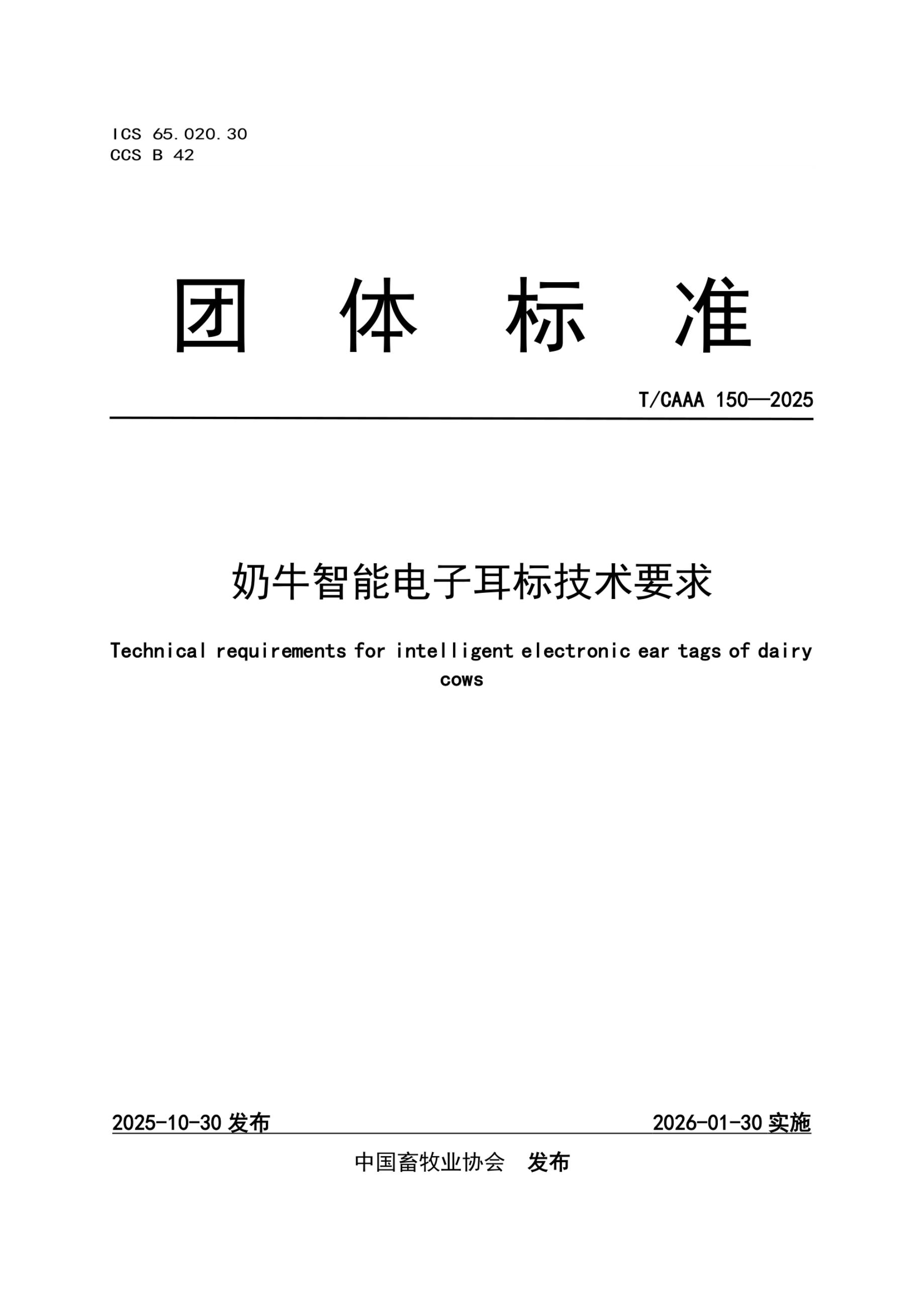 ICS 65.020.30
CCS B 42

团 体 标 准

T/CAAA 150—2025

奶牛智能电子耳标技术要求

Technical requirements for intelligent electronic ear tags of dairy cows

2025-10-30 发布

2026-01-30 实施

中国畜牧业协会 发布